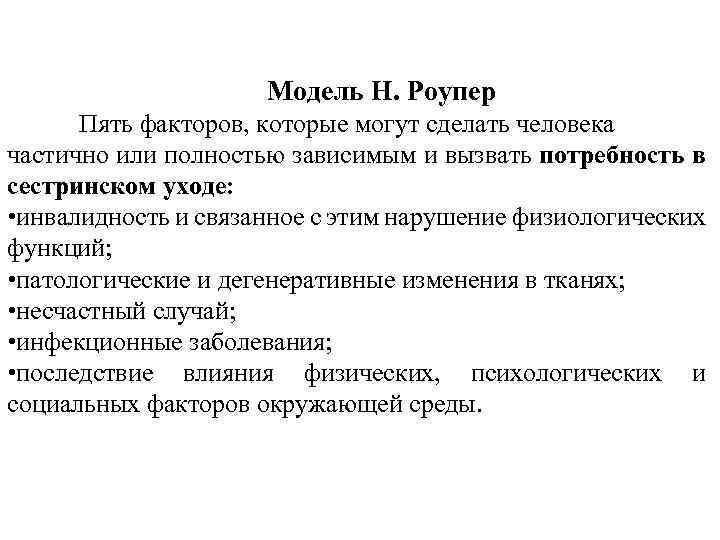 Модель Н. Роупер

Пять факторов, которые могут сделать человека частично или полностью зависимым и вызвать потребность в сестринском уходе:
•инвалидность и связанное с этим нарушение физиологических функций;
•патологические и дегенеративные изменения в тканях;
•несчастный случай;
•инфекционные заболевания;
•последствие влияния физических, психологических и социальных факторов окружающей среды.